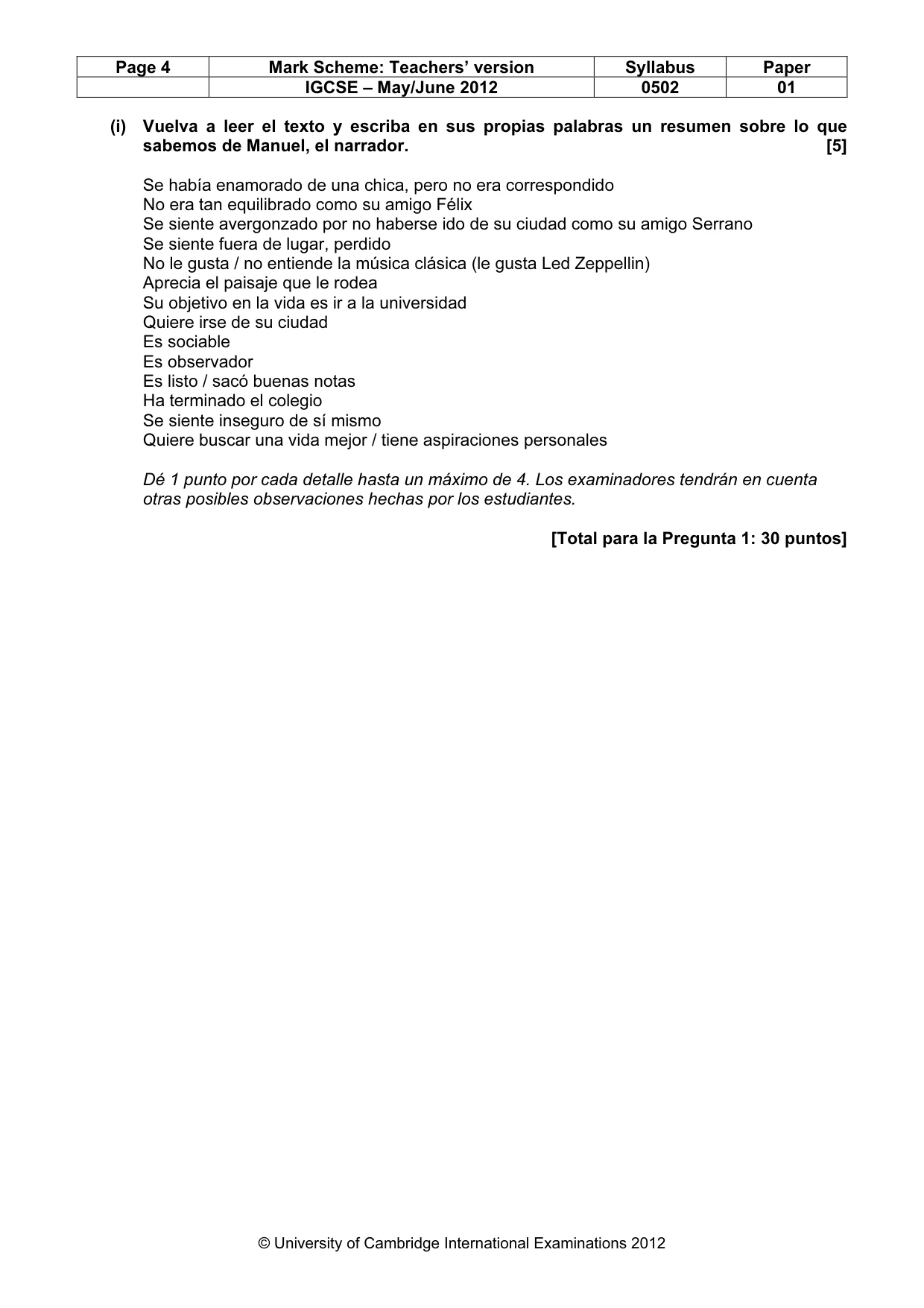 | Page 4 | Mark Scheme: Teachers' version | Syllabus | Paper |
|---|---|---|---|
| | IGCSE – May/June 2012 | 0502 | 01 |

(i) Vuelva a leer el texto y escriba en sus propias palabras un resumen sobre lo que sabemos de Manuel, el narrador. [5]

Se había enamorado de una chica, pero no era correspondido
No era tan equilibrado como su amigo Félix
Se siente avergonzado por no haberse ido de su ciudad como su amigo Serrano
Se siente fuera de lugar, perdido
No le gusta / no entiende la música clásica (le gusta Led Zeppellin)
Aprecia el paisaje que le rodea
Su objetivo en la vida es ir a la universidad
Quiere irse de su ciudad
Es sociable
Es observador
Es listo / sacó buenas notas
Ha terminado el colegio
Se siente inseguro de sí mismo
Quiere buscar una vida mejor / tiene aspiraciones personales

Dé 1 punto por cada detalle hasta un máximo de 4. Los examinadores tendrán en cuenta otras posibles observaciones hechas por los estudiantes.

[Total para la Pregunta 1: 30 puntos]

© University of Cambridge International Examinations 2012